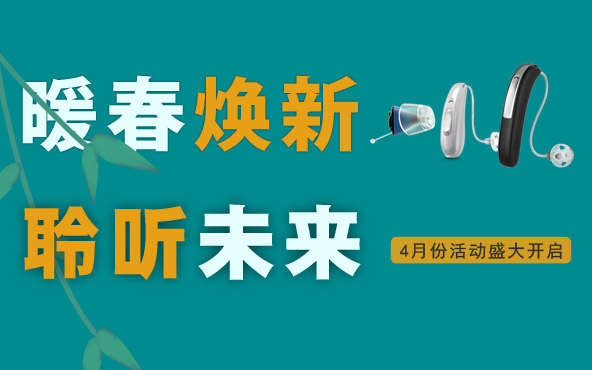 暖春焕新

聆听未来

4月份活动盛大开启